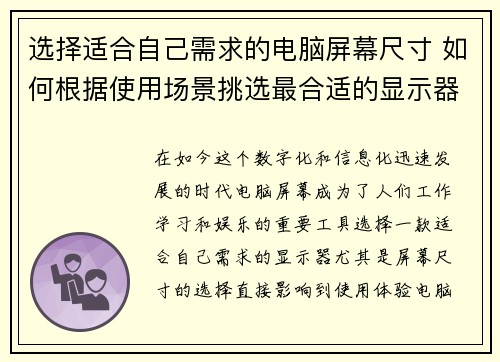 选择适合自己需求的电脑屏幕尺寸 如何根据使用场景挑选最合适的显示器

在如今这个数字化和信息化迅速发展的时代电脑屏幕成为了人们工作学习和娱乐的重要工具选择一款适合自己需求的显示器尤其是屏幕尺寸的选择直接影响到使用体验电脑